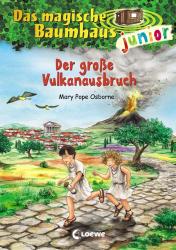 Das magische Baumhaus junior

Der große Vulkanausbruch

Mary Pope Osborne

Loewe